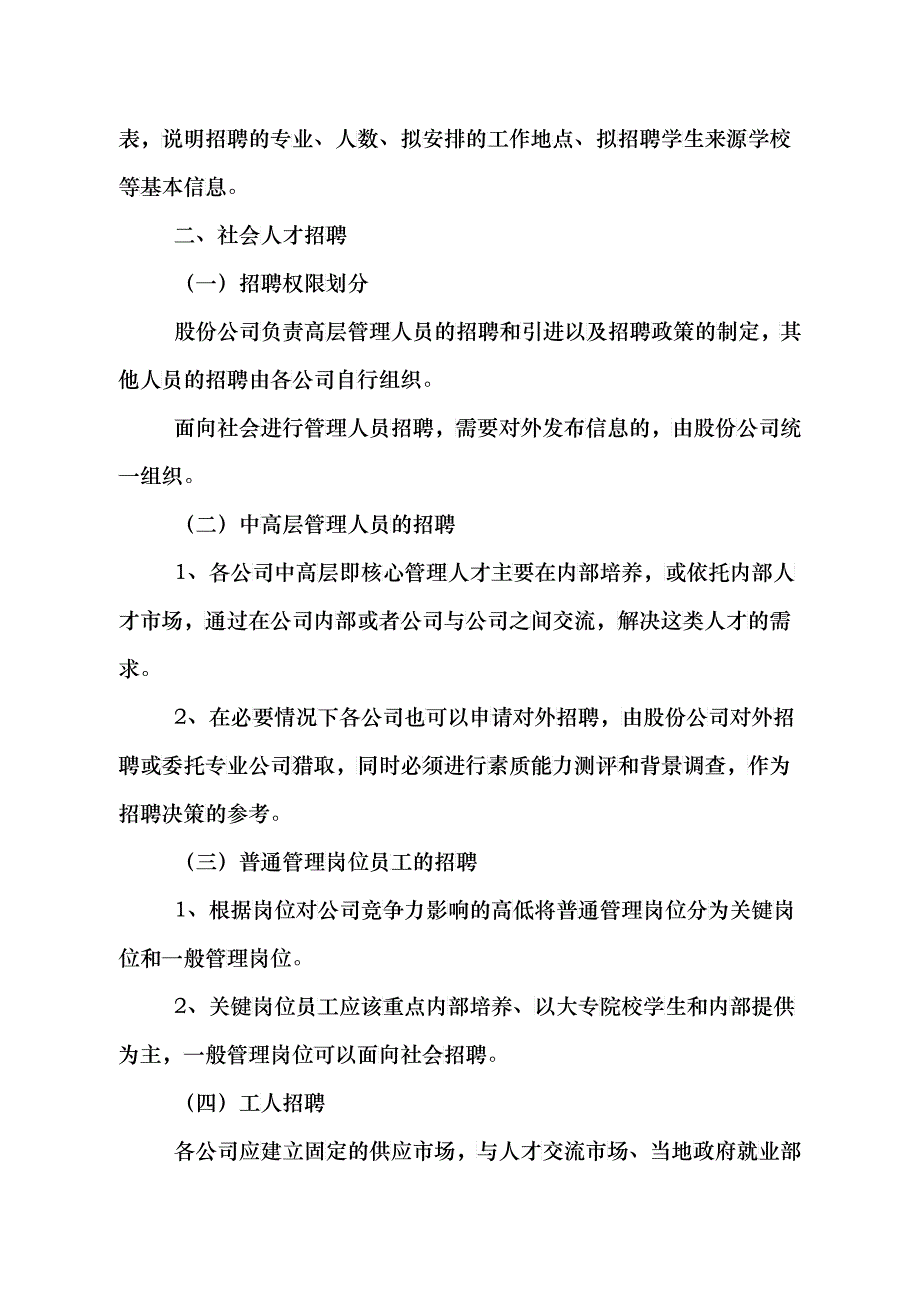 表，说明招聘的专业、人数、拟安排的工作地点、拟招聘学生来源学校等基本信息。

二、社会人才招聘

（一）招聘权限划分

股份公司负责高层管理人员的招聘和引进以及招聘政策的制定，其他人员的招聘由各公司自行组织。

面向社会进行管理人员招聘，需要对外发布信息的，由股份公司统一组织。

（二）中高层管理人员的招聘

1、各公司中高层即核心管理人才主要在内部培养，或依托内部人才市场，通过在公司内部或者公司与公司之间交流，解决这类人才的需求。

2、在必要情况下各公司也可以申请对外招聘，由股份公司对外招聘或委托专业公司猎取，同时必须进行素质能力测评和背景调查，作为招聘决策的参考。

（三）普通管理岗位员工的招聘

1、根据岗位对公司竞争力影响的高低将普通管理岗位分为关键岗位和一般管理岗位。

2、关键岗位员工应该重点内部培养、以大专院校学生和内部提供为主，一般管理岗位可以面向社会招聘。

（四）工人招聘

各公司应建立固定的供应市场，与人才交流市场、当地政府就业部